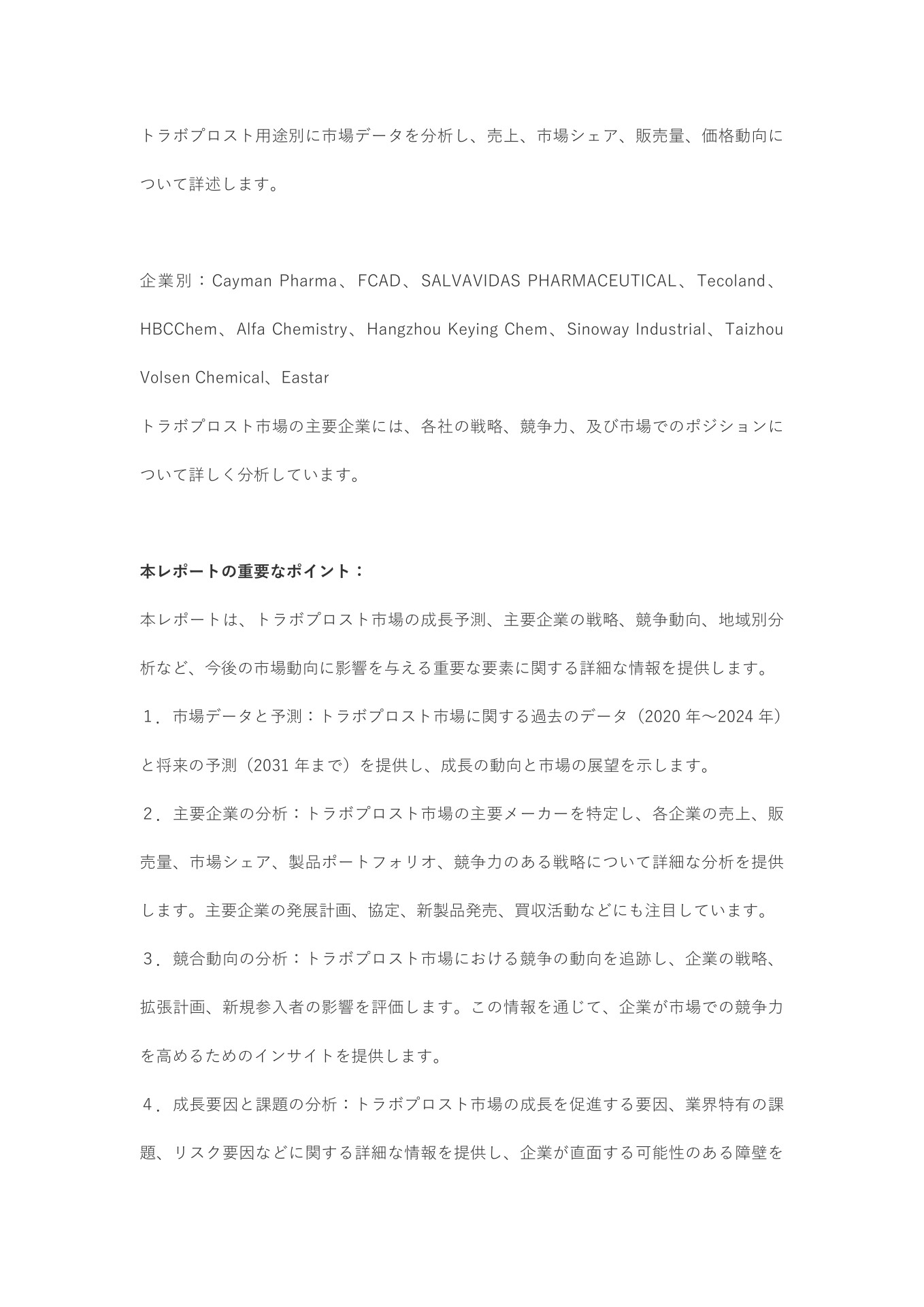 トラボプロスト用途別に市場データを分析し、売上、市場シェア、販売量、価格動向について詳述します。

企業別：Cayman Pharma、FCAD、SALVAVIDAS PHARMACEUTICAL、Tecoland、HBCChem、Alfa Chemistry、Hangzhou Keying Chem、Sinoway Industrial、Taizhou Volsen Chemical、Eastar
トラボプロスト市場の主要企業には、各社の戦略、競争力、及び市場でのポジションについて詳しく分析しています。

本レポートの重要なポイント：
本レポートは、トラボプロスト市場の成長予測、主要企業の戦略、競争動向、地域別分析など、今後の市場動向に影響を与える重要な要素に関する詳細な情報を提供します。
１．市場データと予測：トラボプロスト市場に関する過去のデータ（2020 年～2024 年）と将来の予測（2031 年まで）を提供し、成長の動向と市場の展望を示します。
２．主要企業の分析：トラボプロスト市場の主要メーカーを特定し、各企業の売上、販売量、市場シェア、製品ポートフォリオ、競争力のある戦略について詳細な分析を提供します。主要企業の発展計画、協定、新製品発売、買収活動などにも注目しています。
３．競合動向の分析：トラボプロスト市場における競争の動向を追跡し、企業の戦略、拡張計画、新規参入者の影響を評価します。この情報を通じて、企業が市場での競争力を高めるためのインサイトを提供します。
４．成長要因と課題の分析：トラボプロスト市場の成長を促進する要因、業界特有の課題、リスク要因などに関する詳細な情報を提供し、企業が直面する可能性のある障壁を